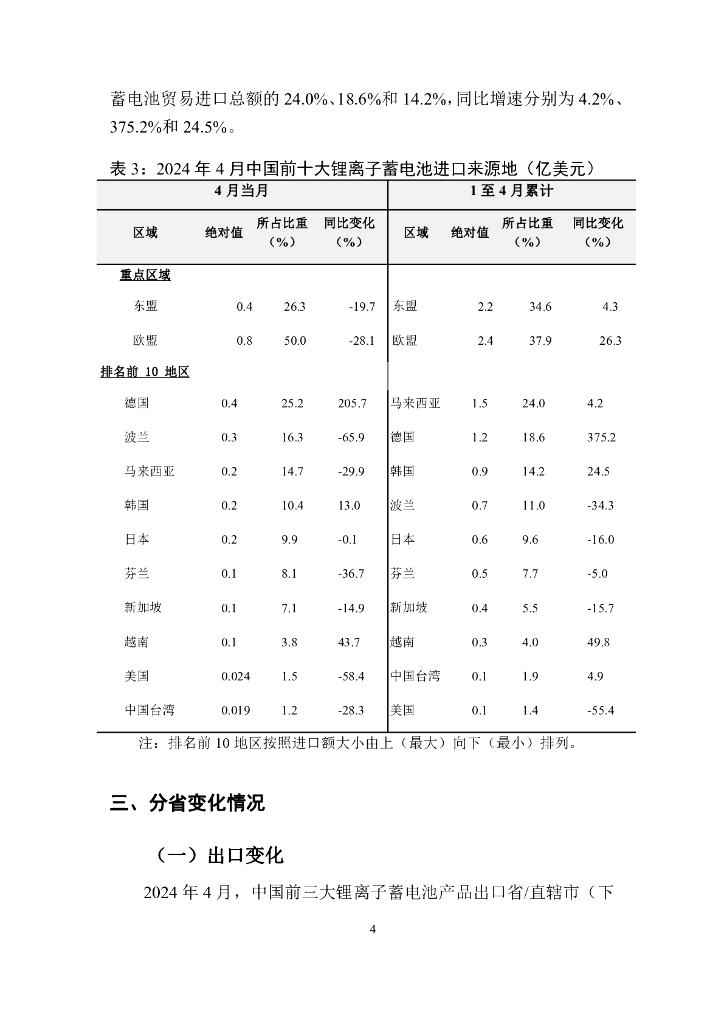 蓄电池贸易进口总额的 24.0%、18.6%和 14.2%，同比增速分别为 4.2%、375.2%和 24.5%。

表 3：2024 年 4 月中国前十大锂离子蓄电池进口来源地（亿美元）

| 4 月当月 | | | | 1 至 4 月累计 | | | |
|---|---|---|---|---|---|---|---|
| 区域 | 绝对值 | 所占比重（%） | 同比变化（%） | 区域 | 绝对值 | 所占比重（%） | 同比变化（%） |
| 重点区域 | | | | | | | |
| 东盟 | 0.4 | 26.3 | -19.7 | 东盟 | 2.2 | 34.6 | 4.3 |
| 欧盟 | 0.8 | 50.0 | -28.1 | 欧盟 | 2.4 | 37.9 | 26.3 |
| 排名前 10 地区 | | | | | | | |
| 德国 | 0.4 | 25.2 | 205.7 | 马来西亚 | 1.5 | 24.0 | 4.2 |
| 波兰 | 0.3 | 16.3 | -65.9 | 德国 | 1.2 | 18.6 | 375.2 |
| 马来西亚 | 0.2 | 14.7 | -29.9 | 韩国 | 0.9 | 14.2 | 24.5 |
| 韩国 | 0.2 | 10.4 | 13.0 | 波兰 | 0.7 | 11.0 | -34.3 |
| 日本 | 0.2 | 9.9 | -0.1 | 日本 | 0.6 | 9.6 | -16.0 |
| 芬兰 | 0.1 | 8.1 | -36.7 | 芬兰 | 0.5 | 7.7 | -5.0 |
| 新加坡 | 0.1 | 7.1 | -14.9 | 新加坡 | 0.4 | 5.5 | -15.7 |
| 越南 | 0.1 | 3.8 | 43.7 | 越南 | 0.3 | 4.0 | 49.8 |
| 美国 | 0.024 | 1.5 | -58.4 | 中国台湾 | 0.1 | 1.9 | 4.9 |
| 中国台湾 | 0.019 | 1.2 | -28.3 | 美国 | 0.1 | 1.4 | -55.4 |

注：排名前 10 地区按照进口额大小由上（最大）向下（最小）排列。

三、分省变化情况

（一）出口变化

2024 年 4 月，中国前三大锂离子蓄电池产品出口省/直辖市（下

4